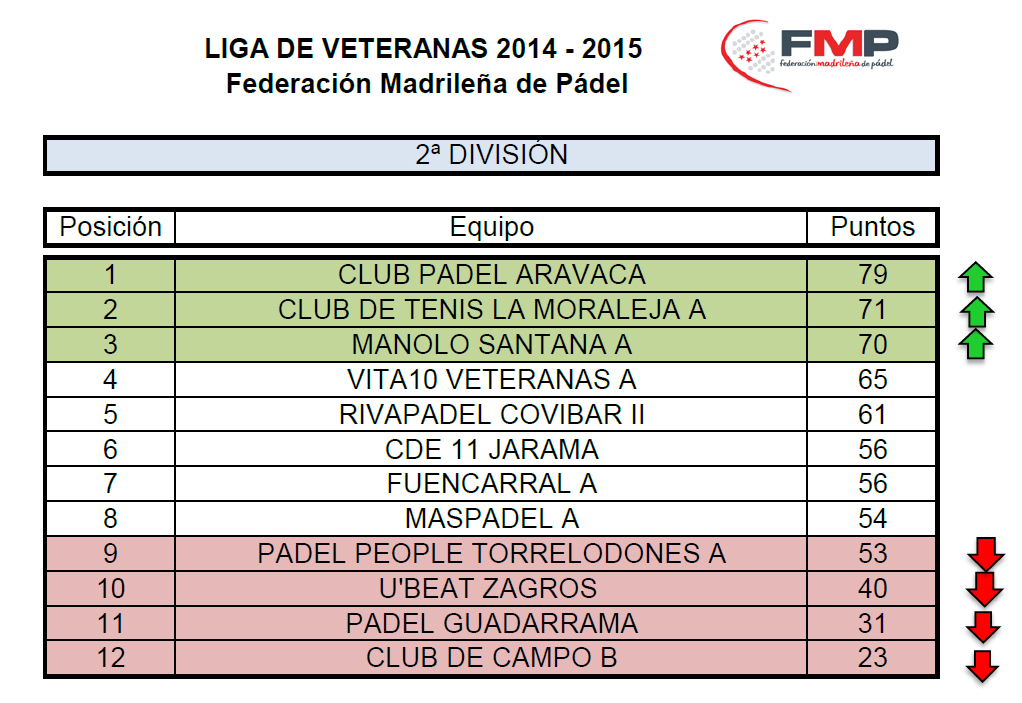 LIGA DE VETERANAS 2014 - 2015
Federación Madrileña de Pádel

FMP
federación madrileña de pádel

2ª DIVISIÓN

| Posición | Equipo | Puntos |
|---|---|---|
| 1 | CLUB PADEL ARAVACA | 79 |
| 2 | CLUB DE TENIS LA MORALEJA A | 71 |
| 3 | MANOLO SANTANA A | 70 |
| 4 | VITA10 VETERANAS A | 65 |
| 5 | RIVAPADEL COVIBAR II | 61 |
| 6 | CDE 11 JARAMA | 56 |
| 7 | FUENCARRAL A | 56 |
| 8 | MASPADEL A | 54 |
| 9 | PADEL PEOPLE TORRELODONES A | 53 |
| 10 | U'BEAT ZAGROS | 40 |
| 11 | PADEL GUADARRAMA | 31 |
| 12 | CLUB DE CAMPO B | 23 |